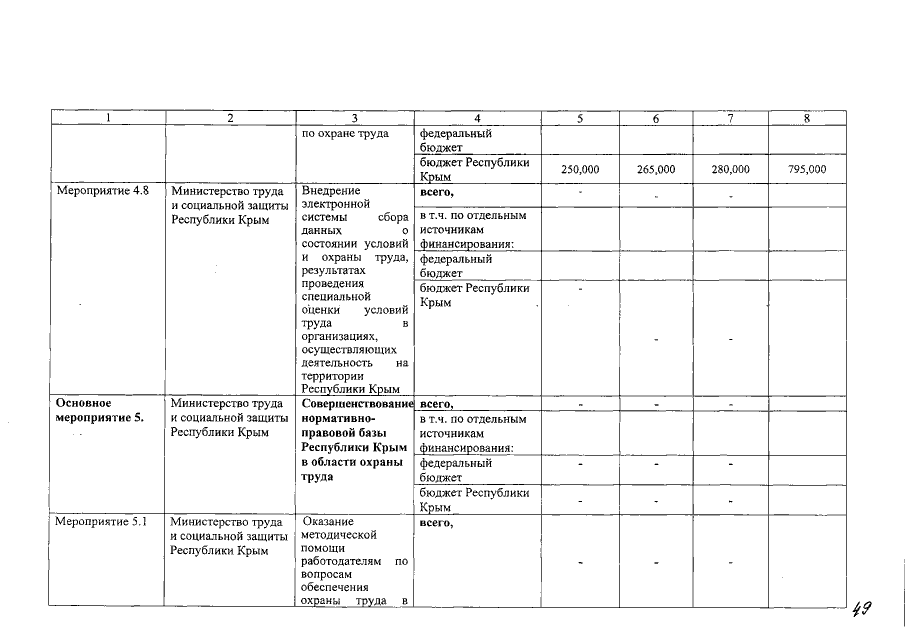 | 1 | 2 | 3 | 4 | 5 | 6 | 7 | 8 |
|---|---|---|---|---|---|---|---|
| | | по охране труда | федеральный бюджет | | | | |
| | | | бюджет Республики Крым | 250,000 | 265,000 | 280,000 | 795,000 |
| Мероприятие 4.8 | Министерство труда и социальной защиты Республики Крым | Внедрение электронной системы сбора данных о состоянии условий и охраны труда, результатах проведения специальной оценки условий труда в организациях, осуществляющих деятельность на территории Республики Крым | всего, | - | - | - | |
| | | | в т.ч. по отдельным источникам финансирования: | | | | |
| | | | федеральный бюджет | | | | |
| | | | бюджет Республики Крым | - | - | - | |
| Основное мероприятие 5. | Министерство труда и социальной защиты Республики Крым | Совершенствование нормативно-правовой базы Республики Крым в области охраны труда | всего, | - | - | - | |
| | | | в т.ч. по отдельным источникам финансирования: | | | | |
| | | | федеральный бюджет | - | - | - | |
| | | | бюджет Республики Крым | - | - | - | |
| Мероприятие 5.1 | Министерство труда и социальной защиты Республики Крым | Оказание методической помощи работодателям по вопросам обеспечения охраны труда в | всего, | - | - | - | |

49